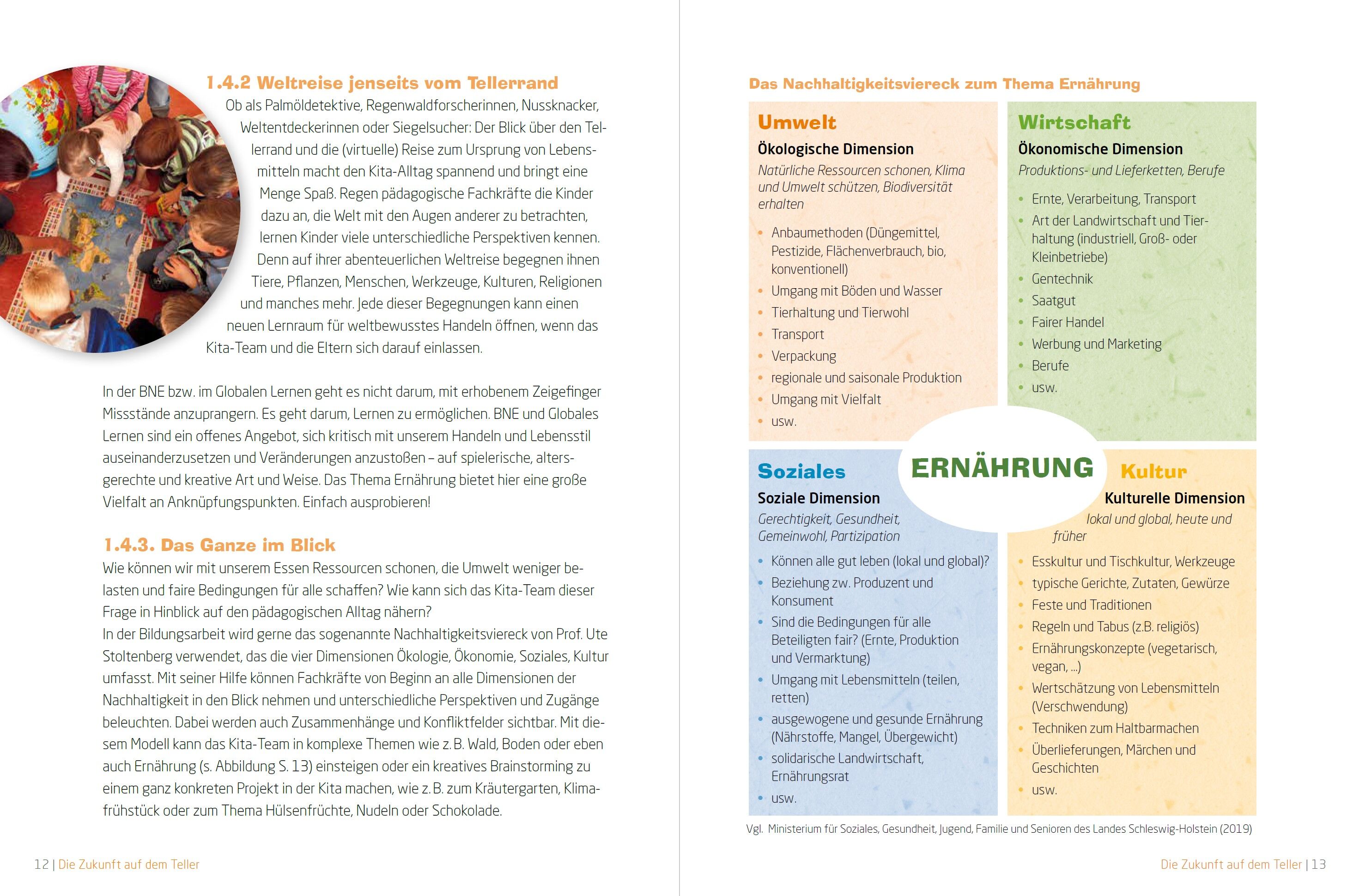 1.4.2 Weltreise jenseits vom Tellerrand

Ob als Palmöldetektive, Regenwaldforscherinnen, Nussknacker, Weltentdeckerinnen oder Siegelsucher: Der Blick über den Tellerrand und die (virtuelle) Reise zum Ursprung von Lebensmitteln macht den Kita-Alltag spannend und bringt eine Menge Spaß. Regen pädagogische Fachkräfte die Kinder dazu an, die Welt mit den Augen anderer zu betrachten, lernen Kinder viele unterschiedliche Perspektiven kennen. Denn auf ihrer abenteuerlichen Weltreise begegnen ihnen Tiere, Pflanzen, Menschen, Werkzeuge, Kulturen, Religionen und manches mehr. Jede dieser Begegnungen kann einen neuen Lernraum für weltbewusstes Handeln öffnen, wenn das Kita-Team und die Eltern sich darauf einlassen.

In der BNE bzw. im Globalen Lernen geht es nicht darum, mit erhobenem Zeigefinger Missstände anzuprangern. Es geht darum, Lernen zu ermöglichen. BNE und Globales Lernen sind ein offenes Angebot, sich kritisch mit unserem Handeln und Lebensstil auseinanderzusetzen und Veränderungen anzustoßen – auf spielerische, altersgerechte und kreative Art und Weise. Das Thema Ernährung bietet hier eine große Vielfalt an Anknüpfungspunkten. Einfach ausprobieren!

1.4.3. Das Ganze im Blick

Wie können wir mit unserem Essen Ressourcen schonen, die Umwelt weniger belasten und faire Bedingungen für alle schaffen? Wie kann sich das Kita-Team dieser Frage in Hinblick auf den pädagogischen Alltag nähern?
In der Bildungsarbeit wird gerne das sogenannte Nachhaltigkeitsviereck von Prof. Ute Stoltenberg verwendet, das die vier Dimensionen Ökologie, Ökonomie, Soziales, Kultur umfasst. Mit seiner Hilfe können Fachkräfte von Beginn an alle Dimensionen der Nachhaltigkeit in den Blick nehmen und unterschiedliche Perspektiven und Zugänge beleuchten. Dabei werden auch Zusammenhänge und Konfliktfelder sichtbar. Mit diesem Modell kann das Kita-Team in komplexe Themen wie z. B. Wald, Boden oder eben auch Ernährung (s. Abbildung S. 13) einsteigen oder ein kreatives Brainstorming zu einem ganz konkreten Projekt in der Kita machen, wie z. B. zum Kräutergarten, Klimafrühstück oder zum Thema Hülsenfrüchte, Nudeln oder Schokolade.

12 | Die Zukunft auf dem Teller

Das Nachhaltigkeitsviereck zum Thema Ernährung

Umwelt
Ökologische Dimension
Natürliche Ressourcen schonen, Klima und Umwelt schützen, Biodiversität erhalten
• Anbaumethoden (Düngemittel, Pestizide, Flächenverbrauch, bio, konventionell)
• Umgang mit Böden und Wasser
• Tierhaltung und Tierwohl
• Transport
• Verpackung
• regionale und saisonale Produktion
• Umgang mit Vielfalt
• usw.

Wirtschaft
Ökonomische Dimension
Produktions- und Lieferketten, Berufe
• Ernte, Verarbeitung, Transport
• Art der Landwirtschaft und Tierhaltung (industriell, Groß- oder Kleinbetriebe)
• Gentechnik
• Saatgut
• Fairer Handel
• Werbung und Marketing
• Berufe
• usw.

ERNÄHRUNG

Soziales
Soziale Dimension
Gerechtigkeit, Gesundheit, Gemeinwohl, Partizipation
• Können alle gut leben (lokal und global)?
• Beziehung zw. Produzent und Konsument
• Sind die Bedingungen für alle Beteiligten fair? (Ernte, Produktion und Vermarktung)
• Umgang mit Lebensmitteln (teilen, retten)
• ausgewogene und gesunde Ernährung (Nährstoffe, Mangel, Übergewicht)
• solidarische Landwirtschaft, Ernährungsrat
• usw.

Kultur
Kulturelle Dimension
lokal und global, heute und früher
• Esskultur und Tischkultur, Werkzeuge
• typische Gerichte, Zutaten, Gewürze
• Feste und Traditionen
• Regeln und Tabus (z.B. religiös)
• Ernährungskonzepte (vegetarisch, vegan, ...)
• Wertschätzung von Lebensmitteln (Verschwendung)
• Techniken zum Haltbarmachen
• Überlieferungen, Märchen und Geschichten
• usw.

Vgl. Ministerium für Soziales, Gesundheit, Jugend, Familie und Senioren des Landes Schleswig-Holstein (2019)

Die Zukunft auf dem Teller | 13